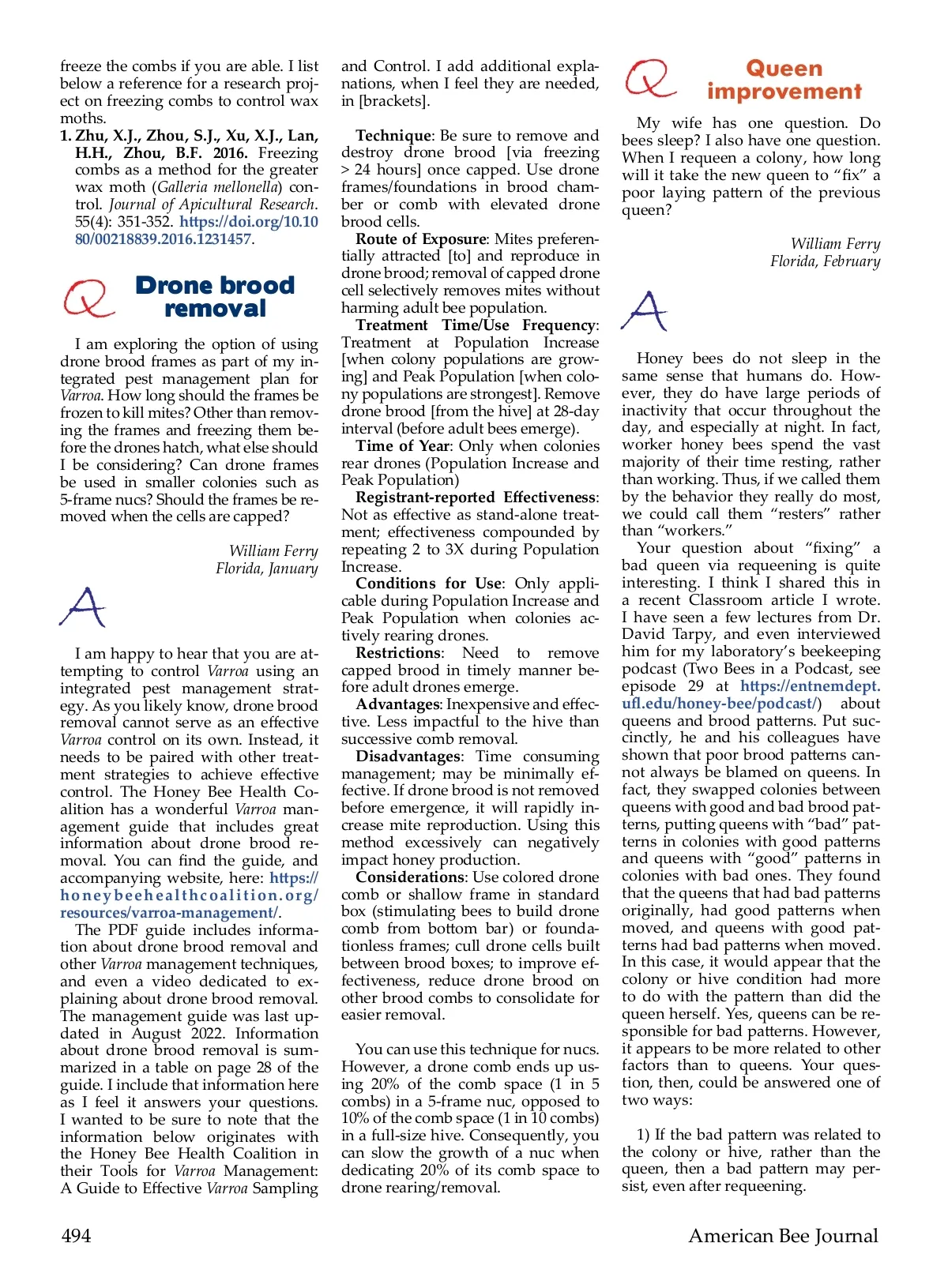 freeze the combs if you are able. I list below a reference for a research project on freezing combs to control wax moths.

1. Zhu, X.J., Zhou, S.J., Xu, X.J., Lan, H.H., Zhou, B.F. 2016. Freezing combs as a method for the greater wax moth (Galleria mellonella) control. Journal of Apicultural Research. 55(4): 351-352. https://doi.org/10.1080/00218839.2016.1231457.

Q Drone brood removal

I am exploring the option of using drone brood frames as part of my integrated pest management plan for Varroa. How long should the frames be frozen to kill mites? Other than removing the frames and freezing them before the drones hatch, what else should I be considering? Can drone frames be used in smaller colonies such as 5-frame nucs? Should the frames be removed when the cells are capped?

William Ferry
Florida, January

A

I am happy to hear that you are attempting to control Varroa using an integrated pest management strategy. As you likely know, drone brood removal cannot serve as an effective Varroa control on its own. Instead, it needs to be paired with other treatment strategies to achieve effective control. The Honey Bee Health Coalition has a wonderful Varroa management guide that includes great information about drone brood removal. You can find the guide, and accompanying website, here: https://honeybeehealthcoalition.org/resources/varroa-management/.

The PDF guide includes information about drone brood removal and other Varroa management techniques, and even a video dedicated to explaining about drone brood removal. The management guide was last updated in August 2022. Information about drone brood removal is summarized in a table on page 28 of the guide. I include that information here as I feel it answers your questions. I wanted to be sure to note that the information below originates with the Honey Bee Health Coalition in their Tools for Varroa Management: A Guide to Effective Varroa Sampling and Control. I add additional explanations, when I feel they are needed, in [brackets].

Technique: Be sure to remove and destroy drone brood [via freezing > 24 hours] once capped. Use drone frames/foundations in brood chamber or comb with elevated drone brood cells.

Route of Exposure: Mites preferentially attracted [to] and reproduce in drone brood; removal of capped drone cell selectively removes mites without harming adult bee population.

Treatment Time/Use Frequency: Treatment at Population Increase [when colony populations are growing] and Peak Population [when colony populations are strongest]. Remove drone brood [from the hive] at 28-day interval (before adult bees emerge).

Time of Year: Only when colonies rear drones (Population Increase and Peak Population)

Registrant-reported Effectiveness: Not as effective as stand-alone treatment; effectiveness compounded by repeating 2 to 3X during Population Increase.

Conditions for Use: Only applicable during Population Increase and Peak Population when colonies actively rearing drones.

Restrictions: Need to remove capped brood in timely manner before adult drones emerge.

Advantages: Inexpensive and effective. Less impactful to the hive than successive comb removal.

Disadvantages: Time consuming management; may be minimally effective. If drone brood is not removed before emergence, it will rapidly increase mite reproduction. Using this method excessively can negatively impact honey production.

Considerations: Use colored drone comb or shallow frame in standard box (stimulating bees to build drone comb from bottom bar) or foundationless frames; cull drone cells built between brood boxes; to improve effectiveness, reduce drone brood on other brood combs to consolidate for easier removal.

You can use this technique for nucs. However, a drone comb ends up using 20% of the comb space (1 in 5 combs) in a 5-frame nuc, opposed to 10% of the comb space (1 in 10 combs) in a full-size hive. Consequently, you can slow the growth of a nuc when dedicating 20% of its comb space to drone rearing/removal.

Q Queen improvement

My wife has one question. Do bees sleep? I also have one question. When I requeen a colony, how long will it take the new queen to “fix” a poor laying pattern of the previous queen?

William Ferry
Florida, February

A

Honey bees do not sleep in the same sense that humans do. However, they do have large periods of inactivity that occur throughout the day, and especially at night. In fact, worker honey bees spend the vast majority of their time resting, rather than working. Thus, if we called them by the behavior they really do most, we could call them “resters” rather than “workers.”

Your question about “fixing” a bad queen via requeening is quite interesting. I think I shared this in a recent Classroom article I wrote. I have seen a few lectures from Dr. David Tarpy, and even interviewed him for my laboratory’s beekeeping podcast (Two Bees in a Podcast, see episode 29 at https://entnemdept.ufl.edu/honey-bee/podcast/) about queens and brood patterns. Put succinctly, he and his colleagues have shown that poor brood patterns cannot always be blamed on queens. In fact, they swapped colonies between queens with good and bad brood patterns, putting queens with “bad” patterns in colonies with good patterns and queens with “good” patterns in colonies with bad ones. They found that the queens that had bad patterns originally, had good patterns when moved, and queens with good patterns had bad patterns when moved. In this case, it would appear that the colony or hive condition had more to do with the pattern than did the queen herself. Yes, queens can be responsible for bad patterns. However, it appears to be more related to other factors than to queens. Your question, then, could be answered one of two ways:

1) If the bad pattern was related to the colony or hive, rather than the queen, then a bad pattern may persist, even after requeening.

494 American Bee Journal